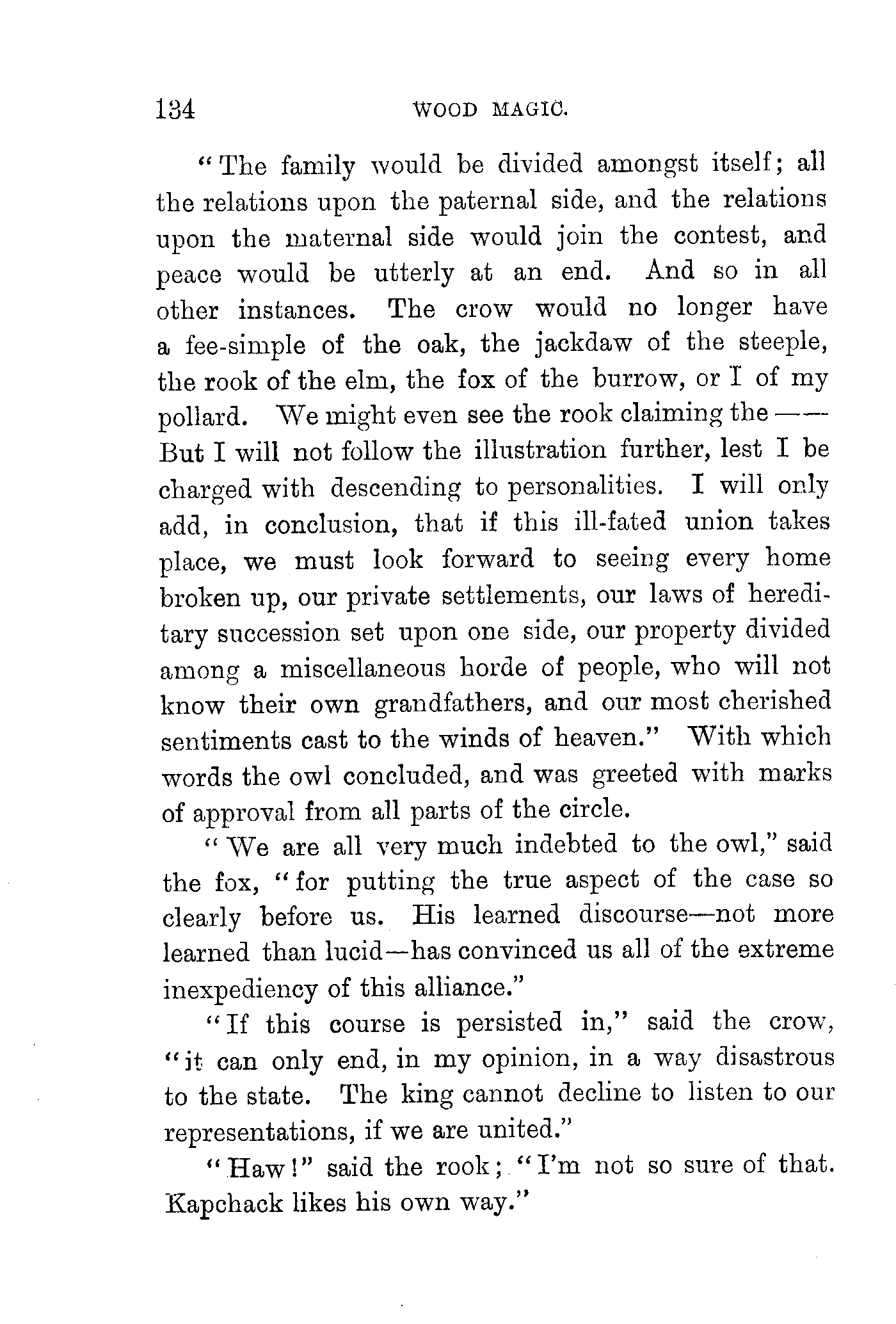 134 WOOD MAGIC.

"The family would be divided amongst itself; all the relations upon the paternal side, and the relations upon the maternal side would join the contest, and peace would be utterly at an end. And so in all other instances. The crow would no longer have a fee-simple of the oak, the jackdaw of the steeple, the rook of the elm, the fox of the burrow, or I of my pollard. We might even see the rook claiming the —— But I will not follow the illustration further, lest I be charged with descending to personalities. I will only add, in conclusion, that if this ill-fated union takes place, we must look forward to seeing every home broken up, our private settlements, our laws of hereditary succession set upon one side, our property divided among a miscellaneous horde of people, who will not know their own grandfathers, and our most cherished sentiments cast to the winds of heaven." With which words the owl concluded, and was greeted with marks of approval from all parts of the circle.

"We are all very much indebted to the owl," said the fox, "for putting the true aspect of the case so clearly before us. His learned discourse—not more learned than lucid—has convinced us all of the extreme inexpediency of this alliance."

"If this course is persisted in," said the crow, "it can only end, in my opinion, in a way disastrous to the state. The king cannot decline to listen to our representations, if we are united."

"Haw!" said the rook; "I'm not so sure of that. Kapchack likes his own way."